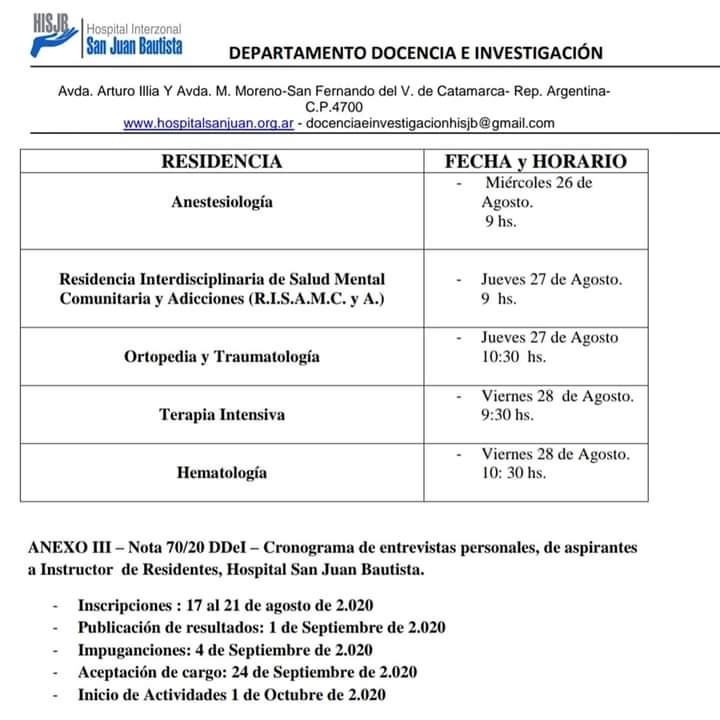 HISJB Hospital Interzonal San Juan Bautista

DEPARTAMENTO DOCENCIA E INVESTIGACIÓN

Avda. Arturo Illia Y Avda. M. Moreno-San Fernando del V. de Catamarca- Rep. Argentina- C.P.4700
www.hospitalsanjuan.org.ar - docenciaeinvestigacionhisjb@gmail.com

| RESIDENCIA | FECHA y HORARIO |
|---|---|
| Anestesiología | - Miércoles 26 de Agosto. 9 hs. |
| Residencia Interdisciplinaria de Salud Mental Comunitaria y Adicciones (R.I.S.A.M.C. y A.) | - Jueves 27 de Agosto. 9 hs. |
| Ortopedia y Traumatología | - Jueves 27 de Agosto 10:30 hs. |
| Terapia Intensiva | - Viernes 28 de Agosto. 9:30 hs. |
| Hematología | - Viernes 28 de Agosto. 10: 30 hs. |

ANEXO III – Nota 70/20 DDeI – Cronograma de entrevistas personales, de aspirantes a Instructor de Residentes, Hospital San Juan Bautista.

- Inscripciones : 17 al 21 de agosto de 2.020
- Publicación de resultados: 1 de Septiembre de 2.020
- Impuganciones: 4 de Septiembre de 2.020
- Aceptación de cargo: 24 de Septiembre de 2.020
- Inicio de Actividades 1 de Octubre de 2.020